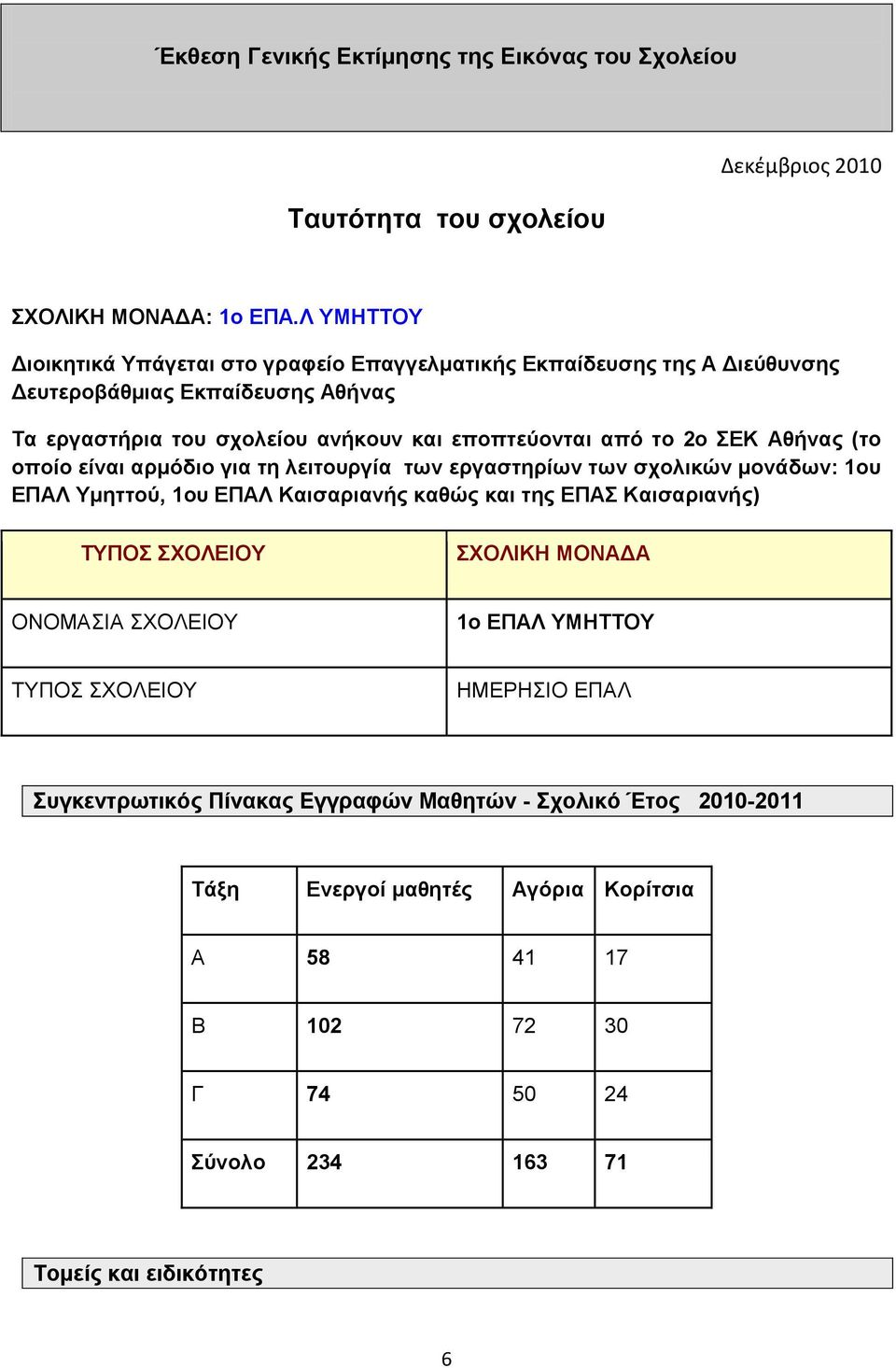 Έκθεση Γενικής Εκτίμησης της Εικόνας του Σχολείου

Δεκέμβριος 2010

Ταυτότητα του σχολείου

ΣΧΟΛΙΚΗ ΜΟΝΑΔΑ: 1ο ΕΠΑ.Λ ΥΜΗΤΤΟΥ

Διοικητικά Υπάγεται στο γραφείο Επαγγελματικής Εκπαίδευσης της Α Διεύθυνσης Δευτεροβάθμιας Εκπαίδευσης Αθήνας

Τα εργαστήρια του σχολείου ανήκουν και εποπτεύονται από το 2ο ΣΕΚ Αθήνας (το οποίο είναι αρμόδιο για τη λειτουργία των εργαστηρίων των σχολικών μονάδων: 1ου ΕΠΑΛ Υμηττού, 1ου ΕΠΑΛ Καισαριανής καθώς και της ΕΠΑΣ Καισαριανής)

| ΤΥΠΟΣ ΣΧΟΛΕΙΟΥ | ΣΧΟΛΙΚΗ ΜΟΝΑΔΑ |
|---|---|
| ΟΝΟΜΑΣΙΑ ΣΧΟΛΕΙΟΥ | 1ο ΕΠΑΛ ΥΜΗΤΤΟΥ |
| ΤΥΠΟΣ ΣΧΟΛΕΙΟΥ | ΗΜΕΡΗΣΙΟ ΕΠΑΛ |

Συγκεντρωτικός Πίνακας Εγγραφών Μαθητών - Σχολικό Έτος 2010-2011

| Τάξη | Ενεργοί μαθητές | Αγόρια | Κορίτσια |
|---|---|---|---|
| Α | 58 | 41 | 17 |
| Β | 102 | 72 | 30 |
| Γ | 74 | 50 | 24 |
| Σύνολο | 234 | 163 | 71 |

Τομείς και ειδικότητες

6